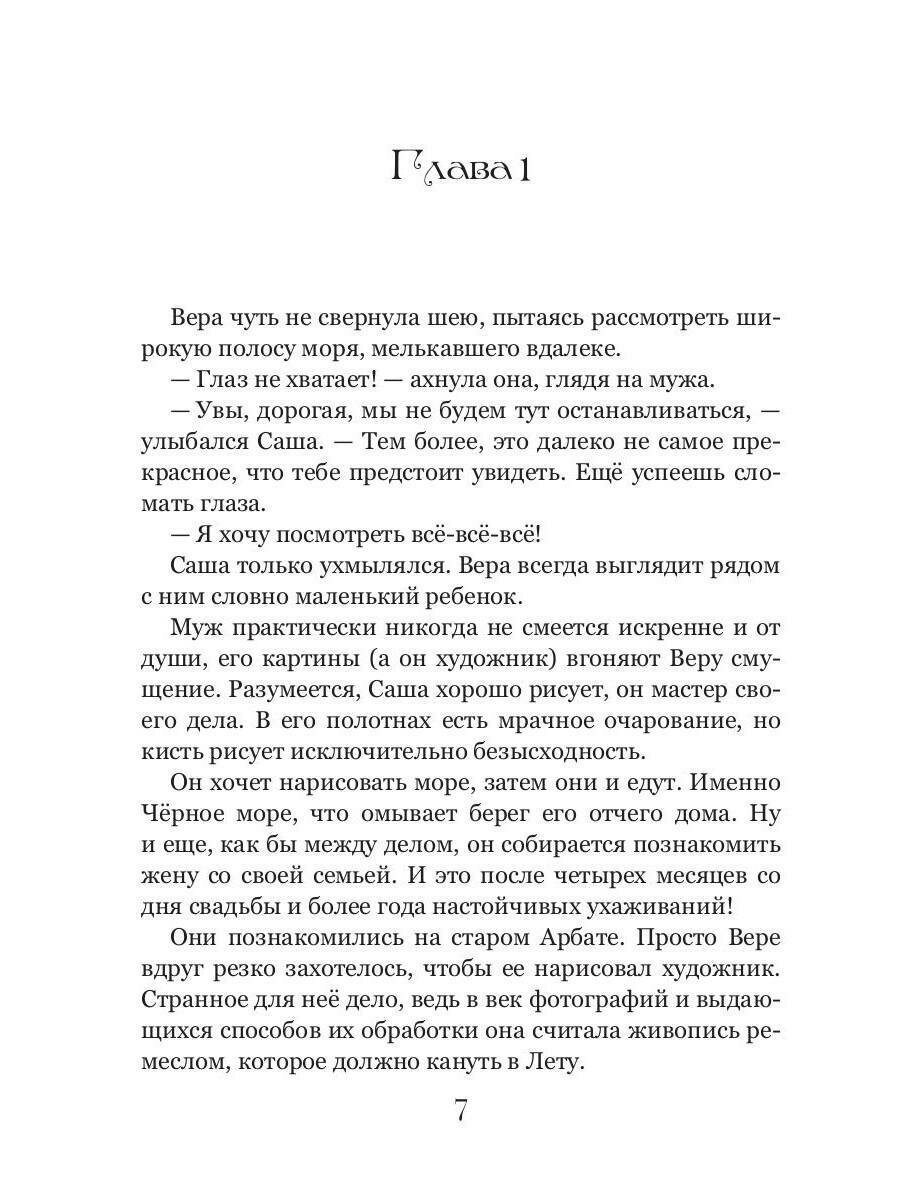 Глава 1

Вера чуть не свернула шею, пытаясь рассмотреть широкую полосу моря, мелькавшего вдалеке.

— Глаз не хватает! — ахнула она, глядя на мужа.

— Увы, дорогая, мы не будем тут останавливаться, — улыбался Саша. — Тем более, это далеко не самое прекрасное, что тебе предстоит увидеть. Ещё успеешь сломать глаза.

— Я хочу посмотреть всё-всё-всё!

Саша только ухмылялся. Вера всегда выглядит рядом с ним словно маленький ребенок.

Муж практически никогда не смеется искренне и от души, его картины (а он художник) вгоняют Веру смущение. Разумеется, Саша хорошо рисует, он мастер своего дела. В его полотнах есть мрачное очарование, но кисть рисует исключительно безысходность.

Он хочет нарисовать море, затем они и едут. Именно Чёрное море, что омывает берег его отчего дома. Ну и еще, как бы между делом, он собирается познакомить жену со своей семьей. И это после четырех месяцев со дня свадьбы и более года настойчивых ухаживаний!

Они познакомились на старом Арбате. Просто Вере вдруг резко захотелось, чтобы ее нарисовал художник. Странное для неё дело, ведь в век фотографий и выдающихся способов их обработки она считала живопись ремеслом, которое должно кануть в Лету.

7